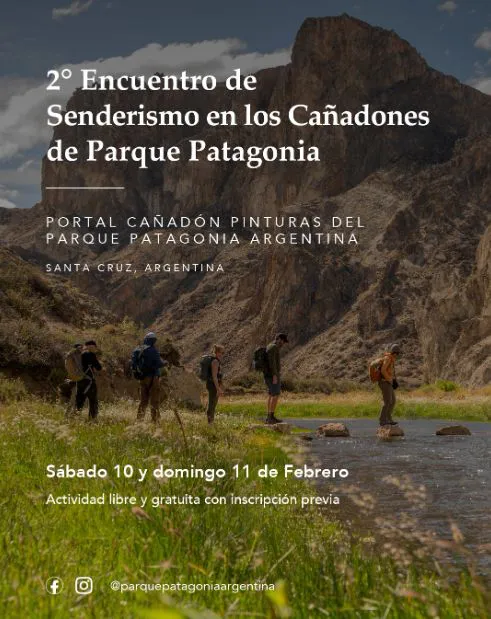 2° Encuentro de Senderismo en los Cañadones de Parque Patagonia

PORTAL CAÑADÓN PINTURAS DEL PARQUE PATAGONIA ARGENTINA

SANTA CRUZ, ARGENTINA

Sábado 10 y domingo 11 de Febrero

Actividad libre y gratuita con inscripción previa

@parquepatagoniaargentina